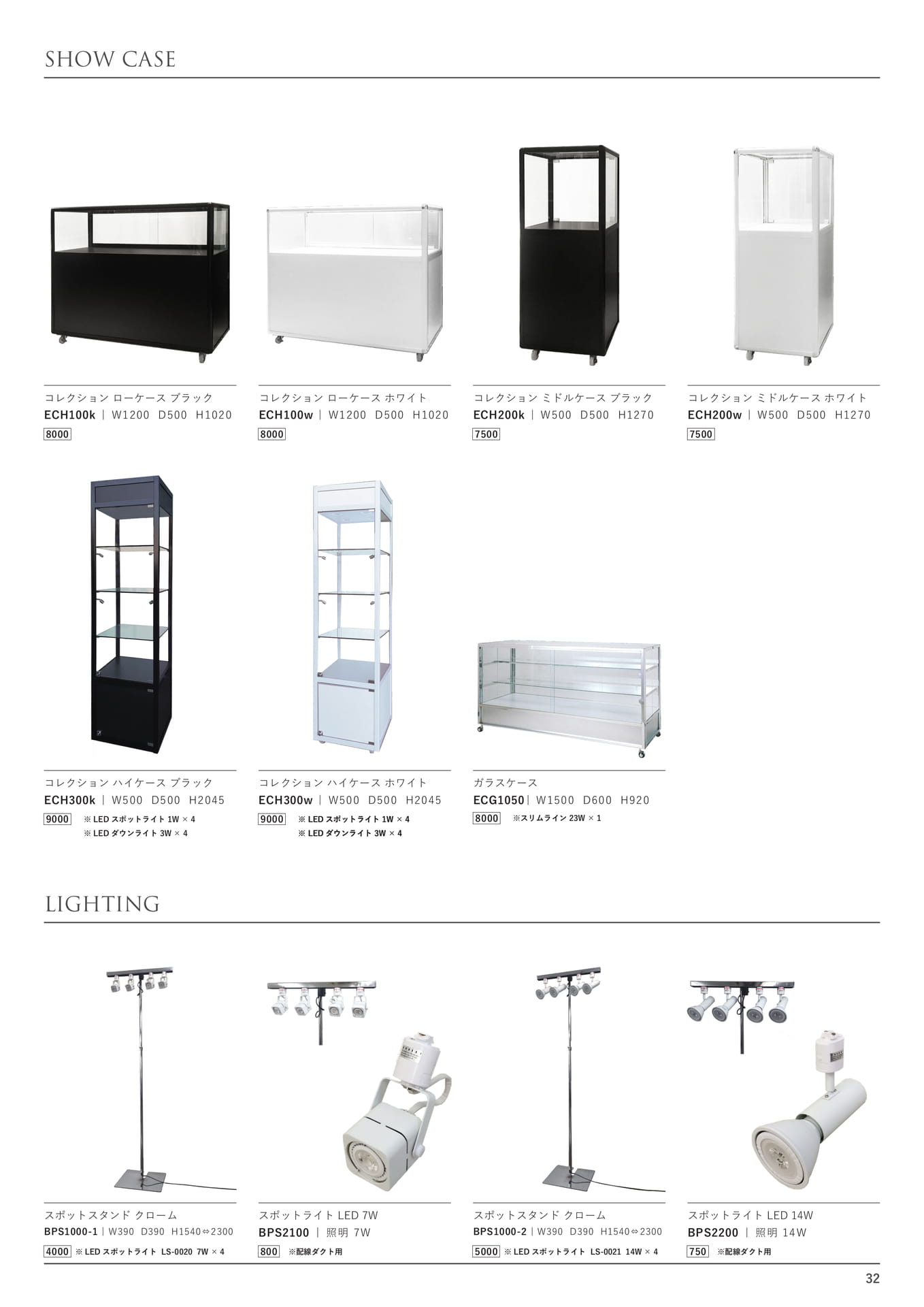 SHOW CASE

コレクション ローケース ブラック
ECH100k | W1200 D500 H1020
8000

コレクション ローケース ホワイト
ECH100w | W1200 D500 H1020
8000

コレクション ミドルケース ブラック
ECH200k | W500 D500 H1270
7500

コレクション ミドルケース ホワイト
ECH200w | W500 D500 H1270
7500

コレクション ハイケース ブラック
ECH300k | W500 D500 H2045
9000 ※ LED スポットライト 1W × 4
※ LED ダウンライト 3W × 4

コレクション ハイケース ホワイト
ECH300w | W500 D500 H2045
9000 ※ LED スポットライト 1W × 4
※ LED ダウンライト 3W × 4

ガラスケース
ECG1050 | W1500 D600 H920
8000 ※スリムライン 23W × 1

LIGHTING

スポットスタンド クローム
BPS1000-1 | W390 D390 H1540⇔2300
4000 ※ LED スポットライト LS-0020 7W × 4

スポットライト LED 7W
BPS2100 | 照明 7W
800 ※配線ダクト用

スポットスタンド クローム
BPS1000-2 | W390 D390 H1540⇔2300
5000 ※ LED スポットライト LS-0021 14W × 4

スポットライト LED 14W
BPS2200 | 照明 14W
750 ※配線ダクト用

32